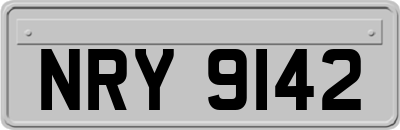 NRY 9142